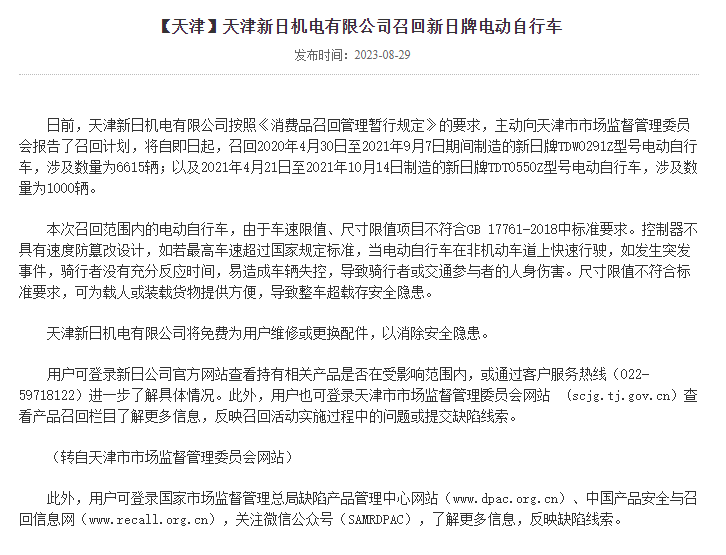 【天津】天津新日机电有限公司召回新日牌电动自行车

发布时间：2023-08-29

日前，天津新日机电有限公司按照《消费品召回管理暂行规定》的要求，主动向天津市市场监督管理委员会报告了召回计划，将自即日起，召回2020年4月30日至2021年9月7日期间制造的新日牌TDW0291Z型号电动自行车，涉及数量为6615辆；以及2021年4月21日至2021年10月14日制造的新日牌TDT0550Z型号电动自行车，涉及数量为1000辆。

本次召回范围内的电动自行车，由于车速限值、尺寸限值项目不符合GB 17761-2018中标准要求。控制器不具有速度防篡改设计，如若最高车速超过国家规定标准，当电动自行车在非机动车道上快速行驶，如发生突发事件，骑行者没有充分反应时间，易造成车辆失控，导致骑行者或交通参与者的人身伤害。尺寸限值不符合标准要求，可为载人或装载货物提供方便，导致整车超载存安全隐患。

天津新日机电有限公司将免费为用户维修或更换配件，以消除安全隐患。

用户可登录新日公司官方网站查看持有相关产品是否在受影响范围内，或通过客户服务热线（022-59718122）进一步了解具体情况。此外，用户也可登录天津市市场监督管理委员会网站 （scjg.tj.gov.cn）查看产品召回栏目了解更多信息，反映召回活动实施过程中的问题或提交缺陷线索。

（转自天津市市场监督管理委员会网站）

此外，用户可登录国家市场监督管理总局缺陷产品管理中心网站（www.dpac.org.cn）、中国产品安全与召回信息网（www.recall.org.cn），关注微信公众号（SAMRDPAC），了解更多信息，反映缺陷线索。